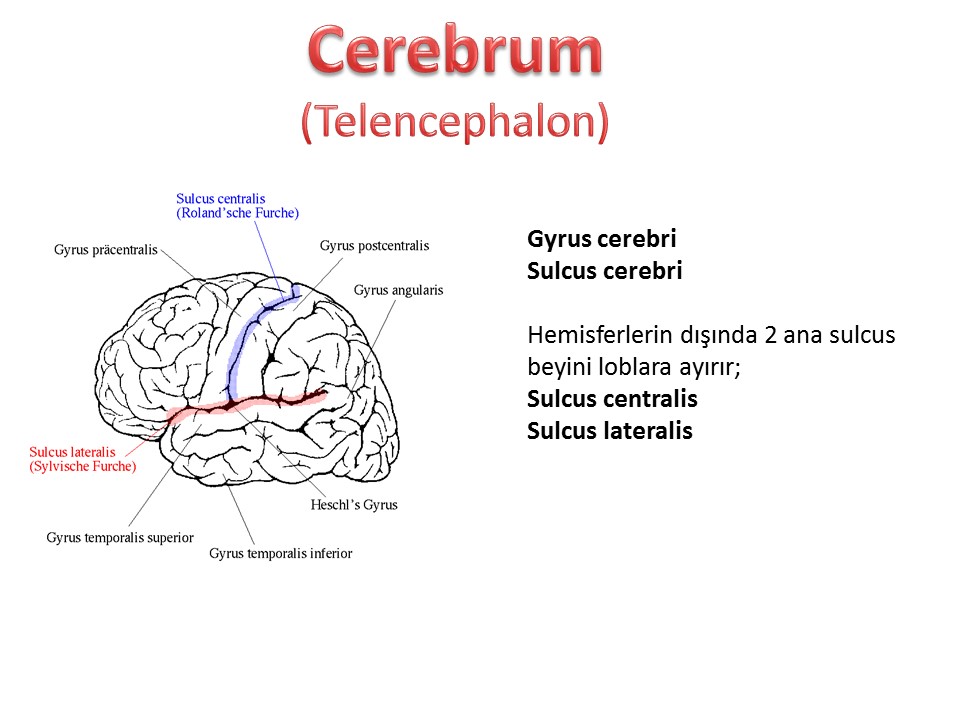 Cerebrum
(Telencephalon)

Sulcus centralis
(Roland'sche Furche)

Gyrus präcentralis

Gyrus postcentralis

Gyrus angularis

Sulcus lateralis
(Sylvische Furche)

Heschl's Gyrus

Gyrus temporalis superior

Gyrus temporalis inferior

Gyrus cerebri
Sulcus cerebri

Hemisferlerin dışında 2 ana sulcus beyini loblara ayırır;
Sulcus centralis
Sulcus lateralis